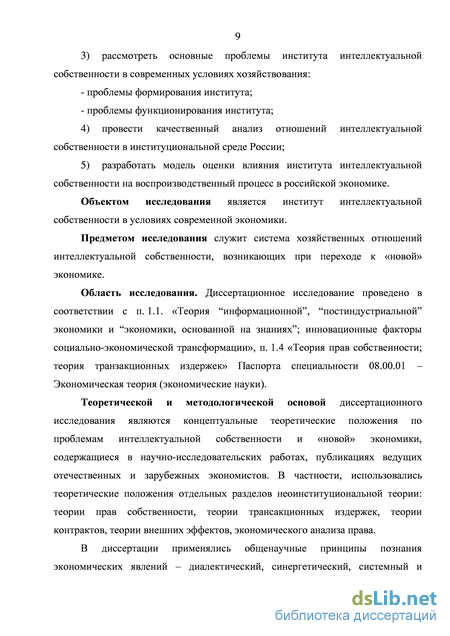 9

3) рассмотреть основные проблемы института интеллектуальной собственности в современных условиях хозяйствования:

- проблемы формирования института;

- проблемы функционирования института;

4) провести качественный анализ отношений интеллектуальной собственности в институциональной среде России;

5) разработать модель оценки влияния института интеллектуальной собственности на воспроизводственный процесс в российской экономике.

Объектом исследования является институт интеллектуальной собственности в условиях современной экономики.

Предметом исследования служит система хозяйственных отношений интеллектуальной собственности, возникающих при переходе к «новой» экономике.

Область исследования. Диссертационное исследование проведено в соответствии с п. 1.1. «Теория “информационной”, “постиндустриальной” экономики и “экономики, основанной на знаниях”; инновационные факторы социально-экономической трансформации», п. 1.4 «Теория прав собственности; теория транзакционных издержек» Паспорта специальности 08.00.01 – Экономическая теория (экономические науки).

Теоретической и методологической основой диссертационного исследования являются концептуальные теоретические положения по проблемам интеллектуальной собственности и «новой» экономики, содержащиеся в научно-исследовательских работах, публикациях ведущих отечественных и зарубежных экономистов. В частности, использовались теоретические положения отдельных разделов неоинституциональной теории: теории прав собственности, теории трансакционных издержек, теории контрактов, теории внешних эффектов, экономического анализа права.

В диссертации применялись общенаучные принципы познания экономических явлений – диалектический, синергетический, системный и

dsLib.net
библиотека диссертаций